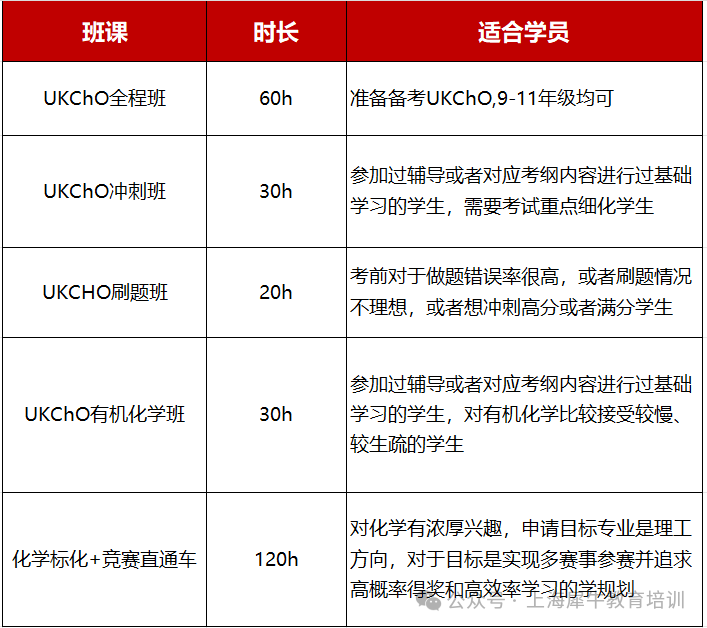 | 班课 | 时长 | 适合学员 |
|---|---|---|
| UKChO全程班 | 60h | 准备备考UKChO,9-11年级均可 |
| UKChO冲刺班 | 30h | 参加过辅导或者对应考纲内容进行过基础学习的学生，需要考试重点细化学生 |
| UKCHO刷题班 | 20h | 考前对于做题错误率很高，或者刷题情况不理想，或者想冲刺高分或者满分学生 |
| UKChO有机化学班 | 30h | 参加过辅导或者对应考纲内容进行过基础学习的学生，对有机化学比较接受较慢、较生疏的学生 |
| 化学标化+竞赛直通车 | 120h | 对化学有浓厚兴趣，申请目标专业是理工方向，对于目标是实现多赛事参赛并追求高概率得奖和高效率学习的学规划 |

公众号 · 上海犀牛教育培训